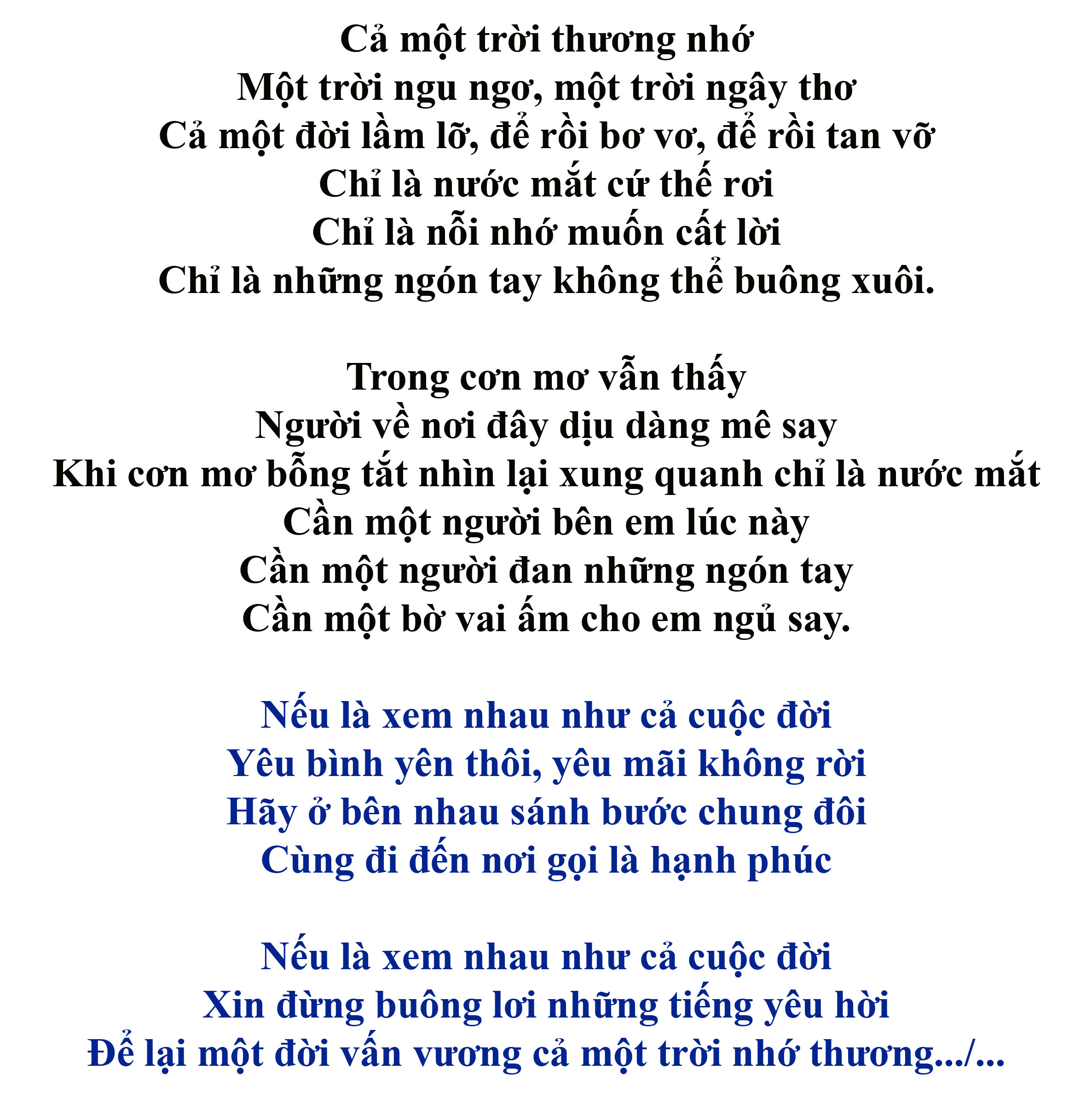 Cả một trời thương nhớ
Một trời ngu ngơ, một trời ngây thơ
Cả một đời lầm lỡ, để rồi bơ vơ, để rồi tan vỡ
Chỉ là nước mắt cứ thế rơi
Chỉ là nỗi nhớ muốn cất lời
Chỉ là những ngón tay không thể buông xuôi.

Trong cơn mơ vẫn thấy
Người về nơi đây dịu dàng mê say
Khi cơn mơ bỗng tắt nhìn lại xung quanh chỉ là nước mắt
Cần một người bên em lúc này
Cần một người đan những ngón tay
Cần một bờ vai ấm cho em ngủ say.

Nếu là xem nhau như cả cuộc đời
Yêu bình yên thôi, yêu mãi không rời
Hãy ở bên nhau sánh bước chung đôi
Cùng đi đến nơi gọi là hạnh phúc

Nếu là xem nhau như cả cuộc đời
Xin đừng buông lơi những tiếng yêu hời
Để lại một đời vấn vương cả một trời nhớ thương.../...